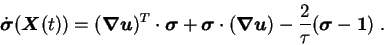 $\dot{\boldsymbol{\sigma}}(\boldsymbol{X}(t)) = (\boldsymbol{\nabla u})^T \cdot \boldsymbol{\sigma} + \boldsymbol{\sigma} \cdot (\boldsymbol{\nabla u}) - \frac{2}{\tau}(\boldsymbol{\sigma} - \boldsymbol{1})\ .$